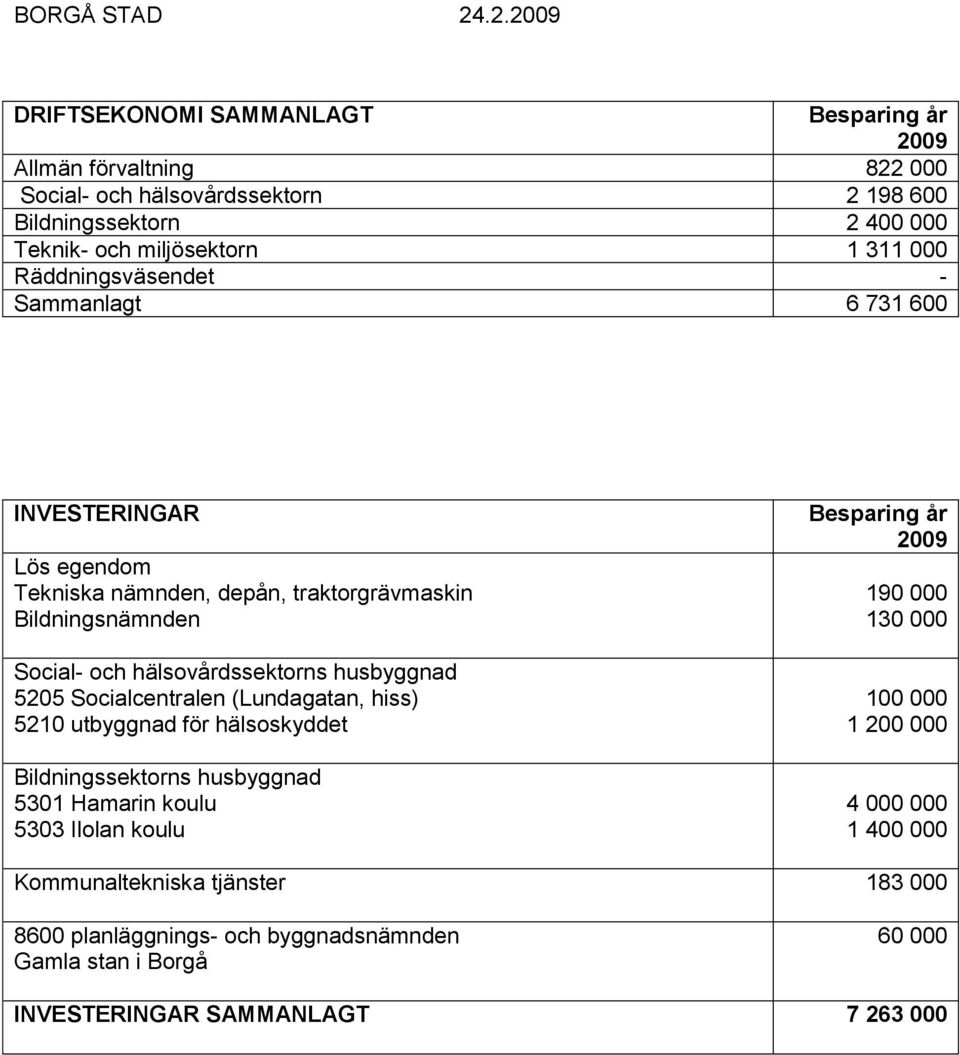 BORGÅ STAD 24.2.2009

| DRIFTSEKONOMI SAMMANLAGT | Besparing år 2009 |
|---|---|
| Allmän förvaltning | 822 000 |
| Social- och hälsovårdssektorn | 2 198 600 |
| Bildningssektorn | 2 400 000 |
| Teknik- och miljösektorn | 1 311 000 |
| Räddningsväsendet | - |
| Sammanlagt | 6 731 600 |

| INVESTERINGAR | Besparing år 2009 |
|---|---|
| Lös egendom | |
| Tekniska nämnden, depån, traktorgrävmaskin | 190 000 |
| Bildningsnämnden | 130 000 |
| Social- och hälsovårdssektorns husbyggnad | |
| 5205 Socialcentralen (Lundagatan, hiss) | 100 000 |
| 5210 utbyggnad för hälsoskyddet | 1 200 000 |
| Bildningssektorns husbyggnad | |
| 5301 Hamarin koulu | 4 000 000 |
| 5303 Ilolan koulu | 1 400 000 |
| Kommunaltekniska tjänster | 183 000 |
| 8600 planläggnings- och byggnadsnämnden Gamla stan i Borgå | 60 000 |
| INVESTERINGAR SAMMANLAGT | 7 263 000 |